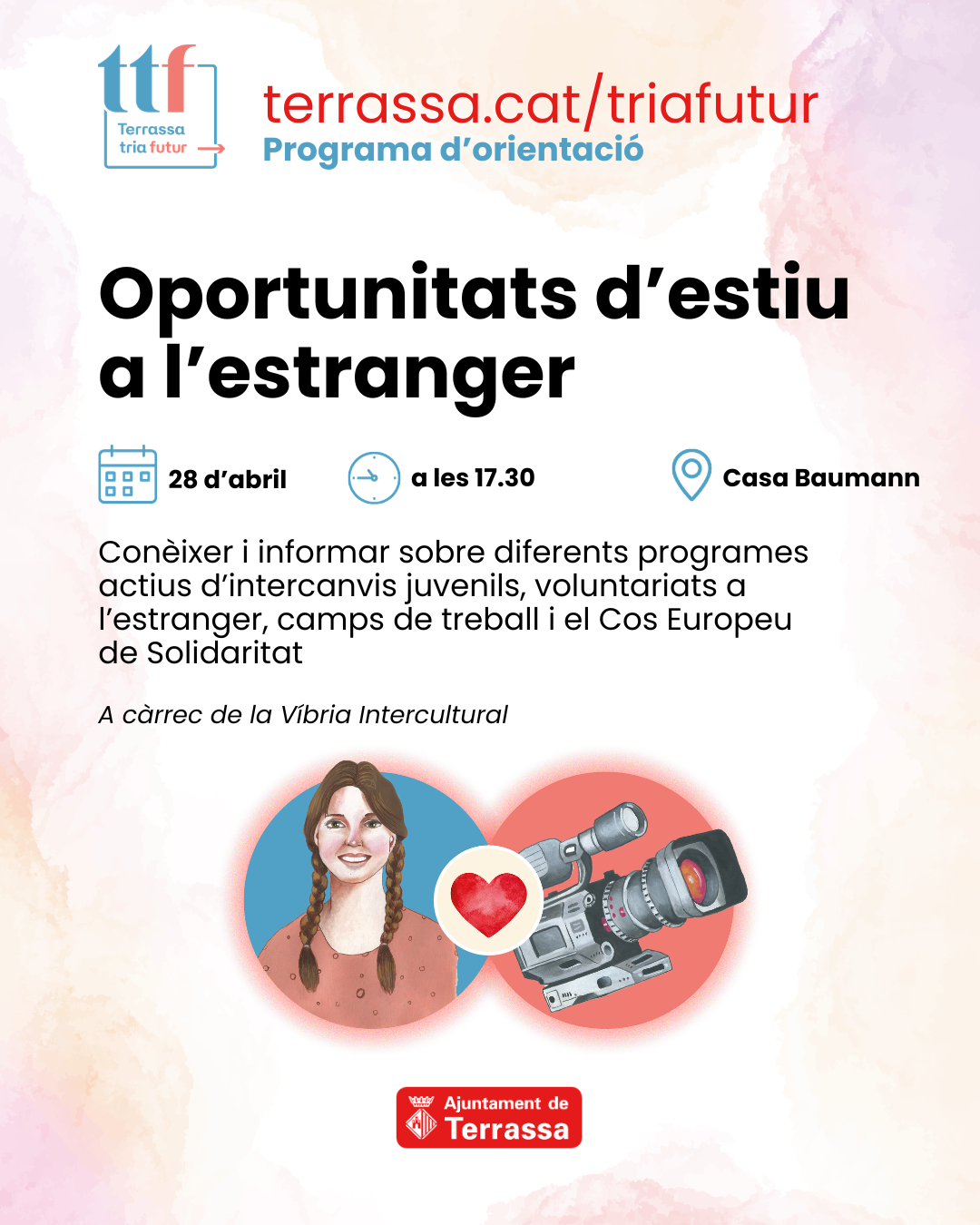 ttf
Terrassa tria futur

terrassa.cat/triafutur
Programa d'orientació

Oportunitats d'estiu a l'estranger

28 d'abril
a les 17.30
Casa Baumann

Conèixer i informar sobre diferents programes actius d'intercanvis juvenils, voluntariats a l'estranger, camps de treball i el Cos Europeu de Solidaritat

A càrrec de la Víbria Intercultural

Ajuntament de Terrassa